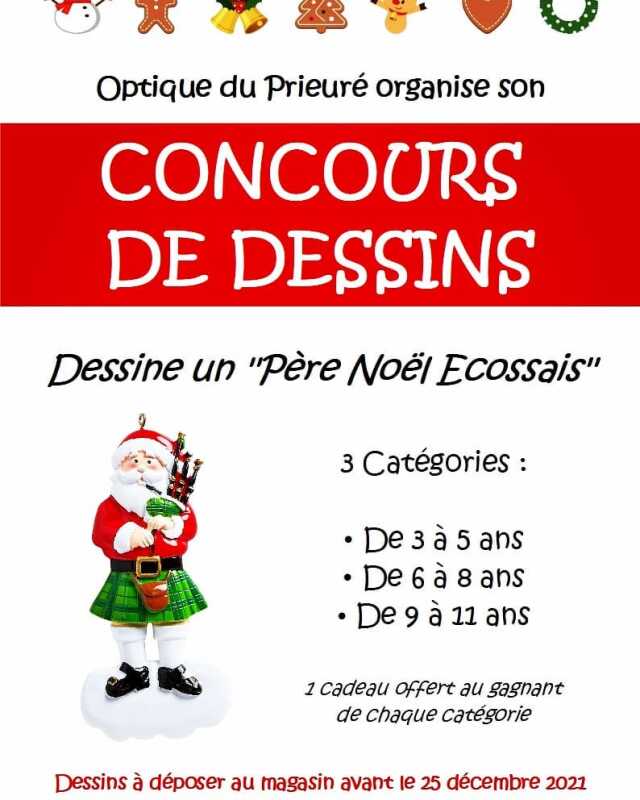 Optique du Prieuré organise son

CONCOURS DE DESSINS

Dessine un "Père Noël Ecossais"

3 Catégories :

• De 3 à 5 ans
• De 6 à 8 ans
• De 9 à 11 ans

1 cadeau offert au gagnant de chaque catégorie

Dessins à déposer au magasin avant le 25 décembre 2021